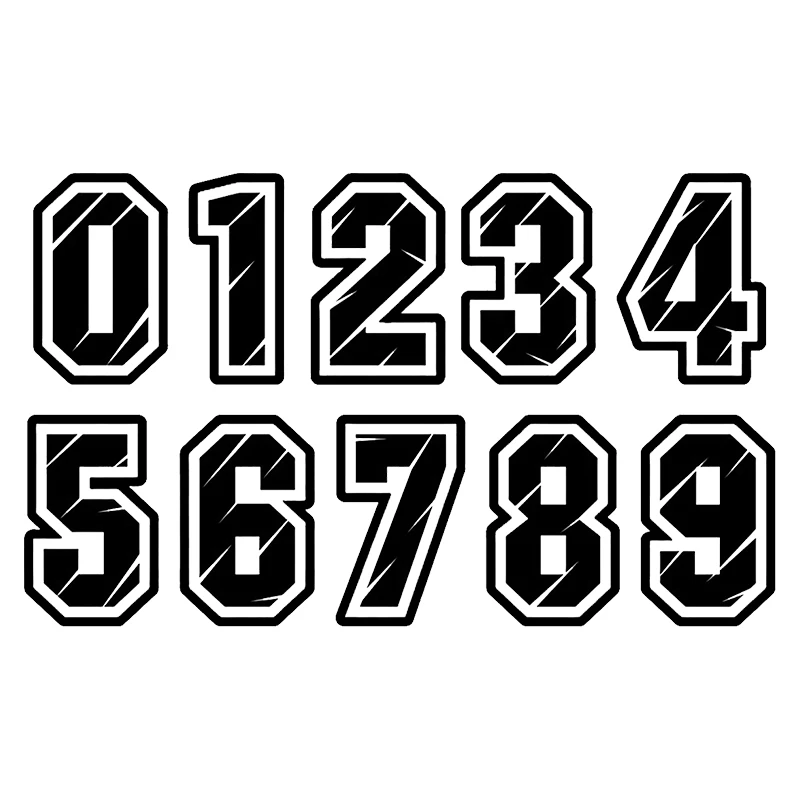 01234
56789